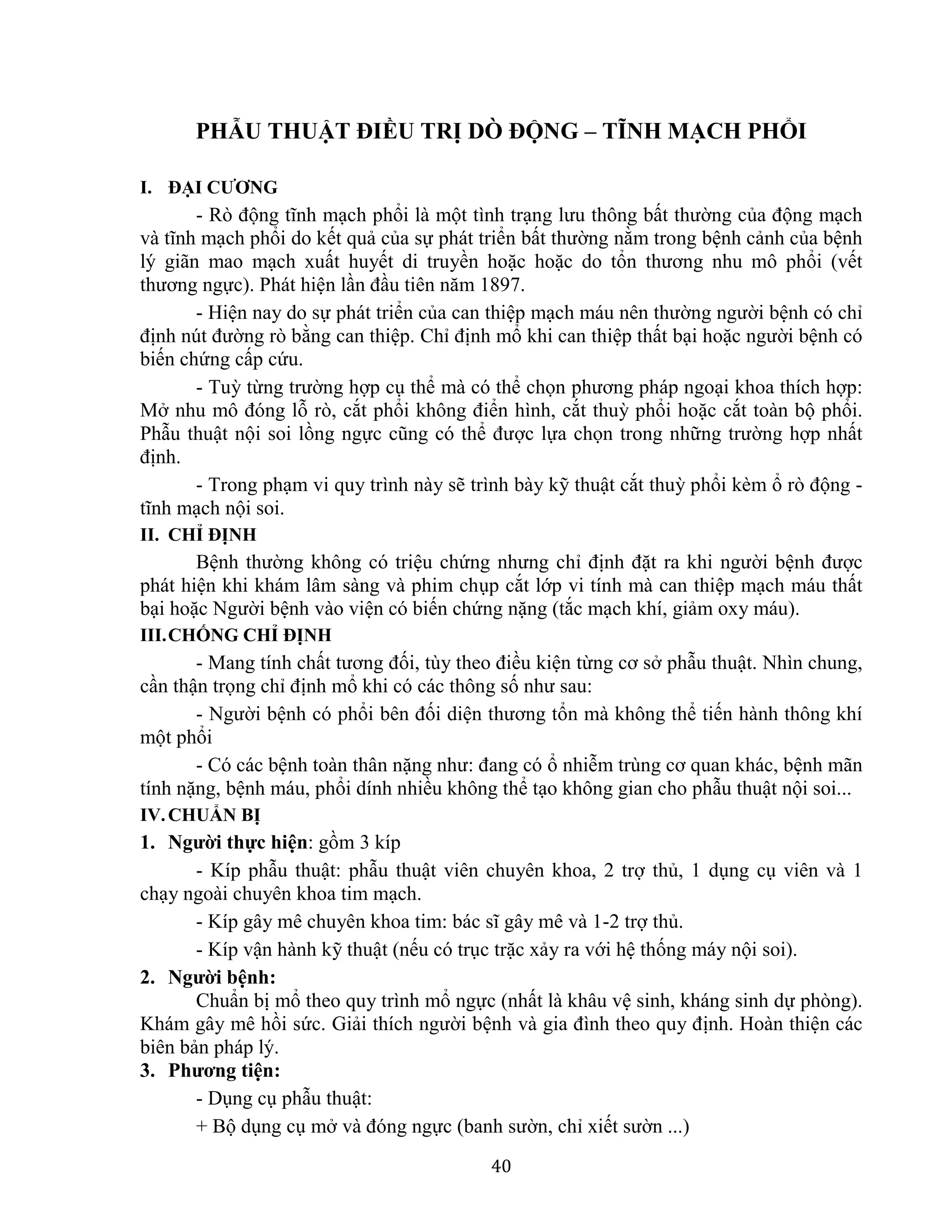 PHẪU THUẬT ĐIỀU TRỊ DÒ ĐỘNG – TĨNH MẠCH PHỔI

I. ĐẠI CƯƠNG

- Rò động tĩnh mạch phổi là một tình trạng lưu thông bất thường của động mạch và tĩnh mạch phổi do kết quả của sự phát triển bất thường nằm trong bệnh cảnh của bệnh lý giãn mao mạch xuất huyết di truyền hoặc hoặc do tổn thương nhu mô phổi (vết thương ngực). Phát hiện lần đầu tiên năm 1897.

- Hiện nay do sự phát triển của can thiệp mạch máu nên thường người bệnh có chỉ định nút đường rò bằng can thiệp. Chỉ định mổ khi can thiệp thất bại hoặc người bệnh có biến chứng cấp cứu.

- Tuỳ từng trường hợp cụ thể mà có thể chọn phương pháp ngoại khoa thích hợp: Mở nhu mô đóng lỗ rò, cắt phổi không điển hình, cắt thuỳ phổi hoặc cắt toàn bộ phổi. Phẫu thuật nội soi lồng ngực cũng có thể được lựa chọn trong những trường hợp nhất định.

- Trong phạm vi quy trình này sẽ trình bày kỹ thuật cắt thuỳ phổi kèm ổ rò động - tĩnh mạch nội soi.

II. CHỈ ĐỊNH

Bệnh thường không có triệu chứng nhưng chỉ định đặt ra khi người bệnh được phát hiện khi khám lâm sàng và phim chụp cắt lớp vi tính mà can thiệp mạch máu thất bại hoặc Người bệnh vào viện có biến chứng nặng (tắc mạch khí, giảm oxy máu).

III. CHỐNG CHỈ ĐỊNH

- Mang tính chất tương đối, tùy theo điều kiện từng cơ sở phẫu thuật. Nhìn chung, cần thận trọng chỉ định mổ khi có các thông số như sau:

- Người bệnh có phổi bên đối diện thương tổn mà không thể tiến hành thông khí một phổi

- Có các bệnh toàn thân nặng như: đang có ổ nhiễm trùng cơ quan khác, bệnh mãn tính nặng, bệnh máu, phổi dính nhiều không thể tạo không gian cho phẫu thuật nội soi...

IV. CHUẨN BỊ

1. Người thực hiện: gồm 3 kíp

- Kíp phẫu thuật: phẫu thuật viên chuyên khoa, 2 trợ thủ, 1 dụng cụ viên và 1 chạy ngoài chuyên khoa tim mạch.

- Kíp gây mê chuyên khoa tim: bác sĩ gây mê và 1-2 trợ thủ.

- Kíp vận hành kỹ thuật (nếu có trục trặc xảy ra với hệ thống máy nội soi).

2. Người bệnh:

Chuẩn bị mổ theo quy trình mổ ngực (nhất là khâu vệ sinh, kháng sinh dự phòng). Khám gây mê hồi sức. Giải thích người bệnh và gia đình theo quy định. Hoàn thiện các biên bản pháp lý.

3. Phương tiện:

- Dụng cụ phẫu thuật:

+ Bộ dụng cụ mở và đóng ngực (banh sườn, chỉ xiết sườn ...)

40